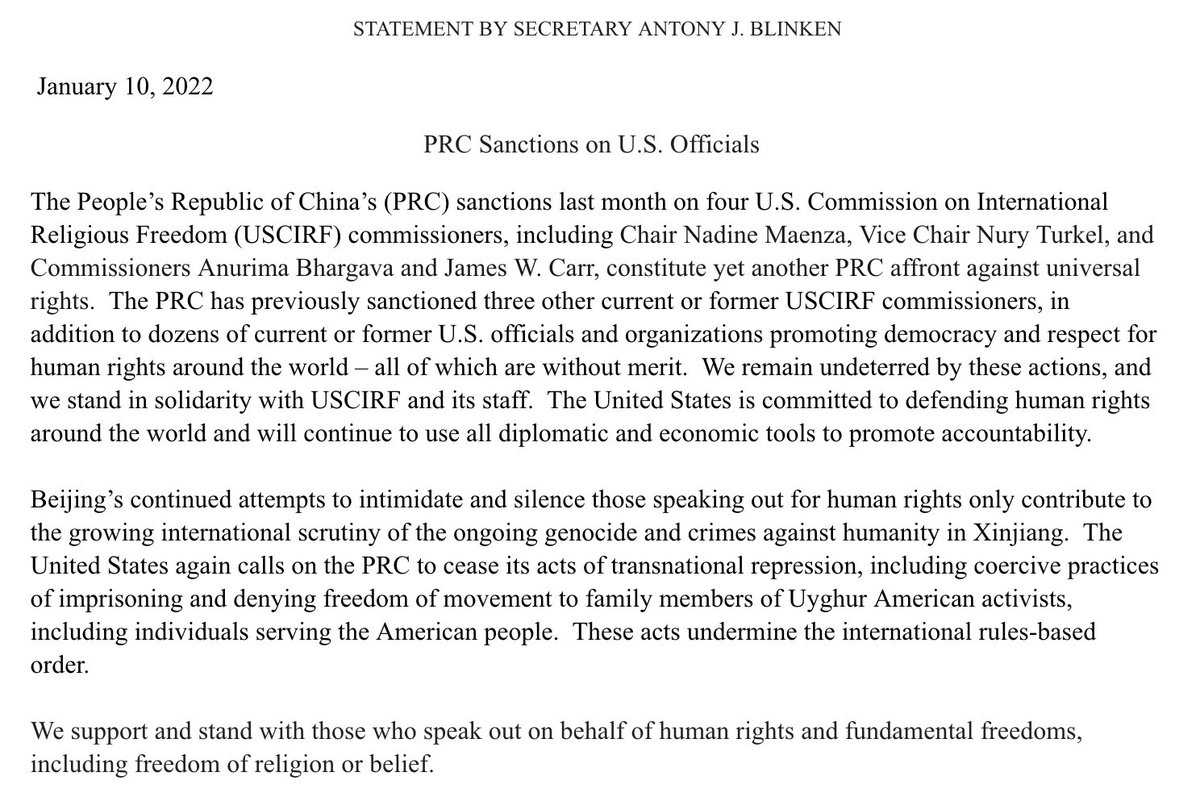 STATEMENT BY SECRETARY ANTONY J. BLINKEN

January 10, 2022

PRC Sanctions on U.S. Officials

The People's Republic of China's (PRC) sanctions last month on four U.S. Commission on International Religious Freedom (USCIRF) commissioners, including Chair Nadine Maenza, Vice Chair Nury Turkel, and Commissioners Anurima Bhargava and James W. Carr, constitute yet another PRC affront against universal rights. The PRC has previously sanctioned three other current or former USCIRF commissioners, in addition to dozens of current or former U.S. officials and organizations promoting democracy and respect for human rights around the world – all of which are without merit. We remain undeterred by these actions, and we stand in solidarity with USCIRF and its staff. The United States is committed to defending human rights around the world and will continue to use all diplomatic and economic tools to promote accountability.

Beijing's continued attempts to intimidate and silence those speaking out for human rights only contribute to the growing international scrutiny of the ongoing genocide and crimes against humanity in Xinjiang. The United States again calls on the PRC to cease its acts of transnational repression, including coercive practices of imprisoning and denying freedom of movement to family members of Uyghur American activists, including individuals serving the American people. These acts undermine the international rules-based order.

We support and stand with those who speak out on behalf of human rights and fundamental freedoms, including freedom of religion or belief.